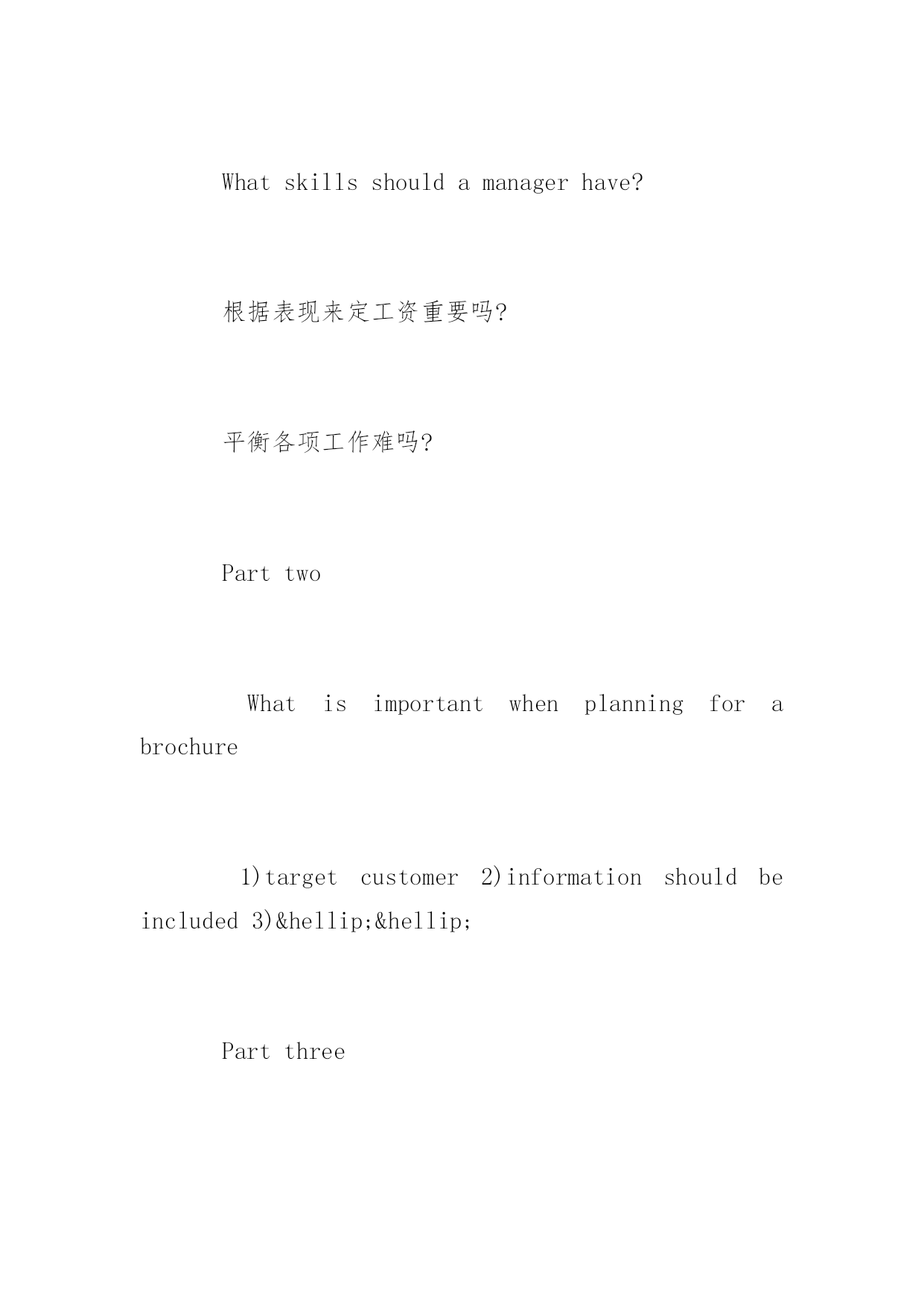 What skills should a manager have?

根据表现来定工资重要吗?

平衡各项工作难吗?

Part two

What is important when planning for a brochure

1)target customer 2)information should be included 3)&hellip;&hellip;

Part three